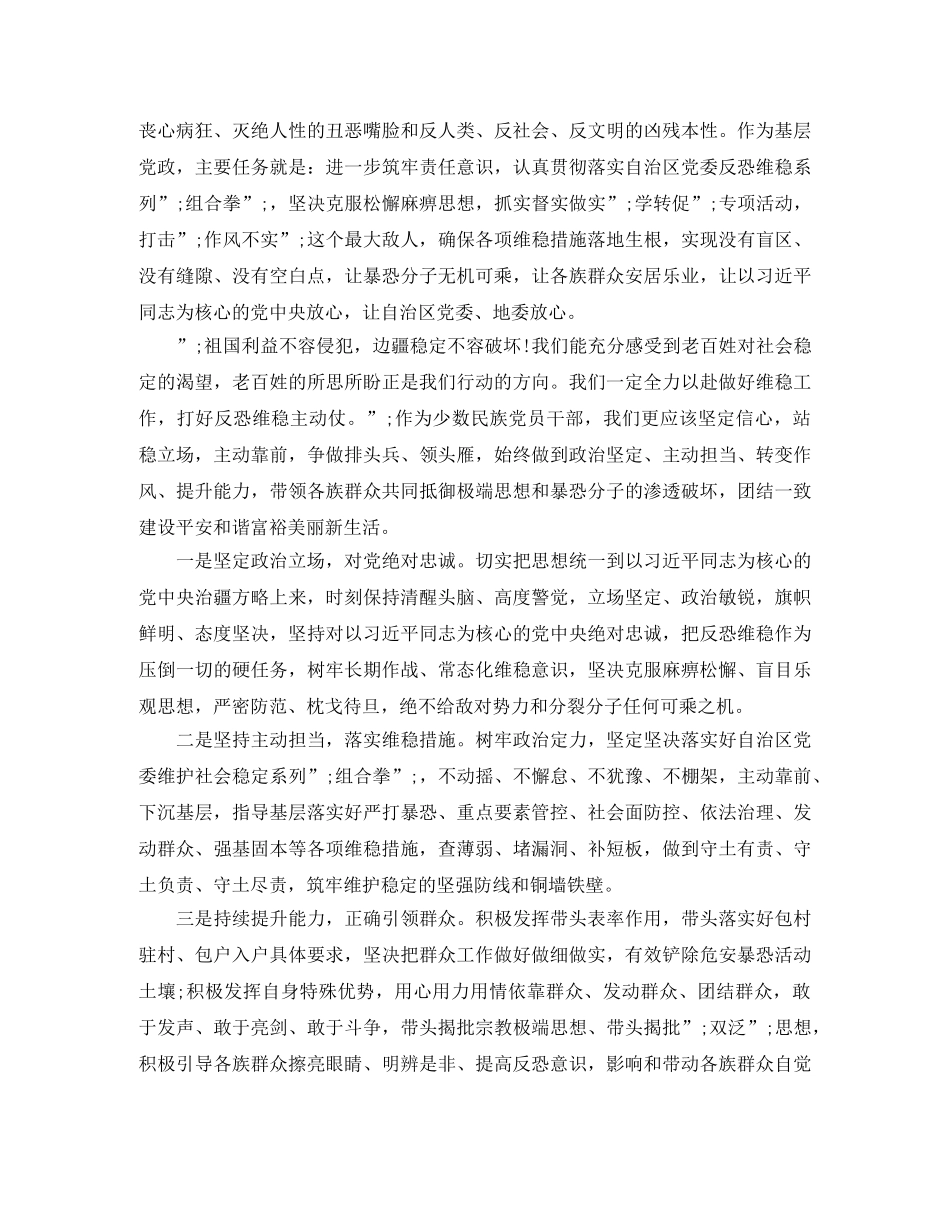 丧心病狂、灭绝人性的丑恶嘴脸和反人类、反社会、反文明的凶残本性。作为基层党政，主要任务就是：进一步筑牢责任意识，认真贯彻落实自治区党委反恐维稳系列”;组合拳”;，坚决克服松懈麻痹思想，抓实督实做实”;学转促”;专项活动，打击”;作风不实”;这个最大敌人，确保各项维稳措施落地生根，实现没有盲区、没有缝隙、没有空白点，让暴恐分子无机可乘，让各族群众安居乐业，让以习近平同志为核心的党中央放心，让自治区党委、地委放心。

”;祖国利益不容侵犯，边疆稳定不容破坏!我们能充分感受到老百姓对社会稳定的渴望，老百姓的所思所盼正是我们行动的方向。我们一定全力以赴做好维稳工作，打好反恐维稳主动仗。”;作为少数民族党员干部，我们更应该坚定信心，站稳立场，主动靠前，争做排头兵、领头雁，始终做到政治坚定、主动担当、转变作风、提升能力，带领各族群众共同抵御极端思想和暴恐分子的渗透破坏，团结一致建设平安和谐富裕美丽新生活。

一是坚定政治立场，对党绝对忠诚。切实把思想统一到以习近平同志为核心的党中央治疆方略上来，时刻保持清醒头脑、高度警觉，立场坚定、政治敏锐，旗帜鲜明、态度坚决，坚持对以习近平同志为核心的党中央绝对忠诚，把反恐维稳作为压倒一切的硬任务，树牢长期作战、常态化维稳意识，坚决克服麻痹松懈、盲目乐观思想，严密防范、枕戈待旦，绝不给敌对势力和分裂分子任何可乘之机。

二是坚持主动担当，落实维稳措施。树牢政治定力，坚定坚决落实好自治区党委维护社会稳定系列”;组合拳”;，不动摇、不懈怠、不犹豫、不棚架，主动靠前、下沉基层，指导基层落实好严打暴恐、重点要素管控、社会面防控、依法治理、发动群众、强基固本等各项维稳措施，查薄弱、堵漏洞、补短板，做到守土有责、守土负责、守土尽责，筑牢维护稳定的坚强防线和铜墙铁壁。

三是持续提升能力，正确引领群众。积极发挥带头表率作用，带头落实好包村驻村、包户入户具体要求，坚决把群众工作做好做细做实，有效铲除危安暴恐活动土壤;积极发挥自身特殊优势，用心用力用情依靠群众、发动群众、团结群众，敢于发声、敢于亮剑、敢于斗争，带头揭批宗教极端思想、带头揭批”;双泛”;思想，积极引导各族群众擦亮眼睛、明辨是非、提高反恐意识，影响和带动各族群众自觉